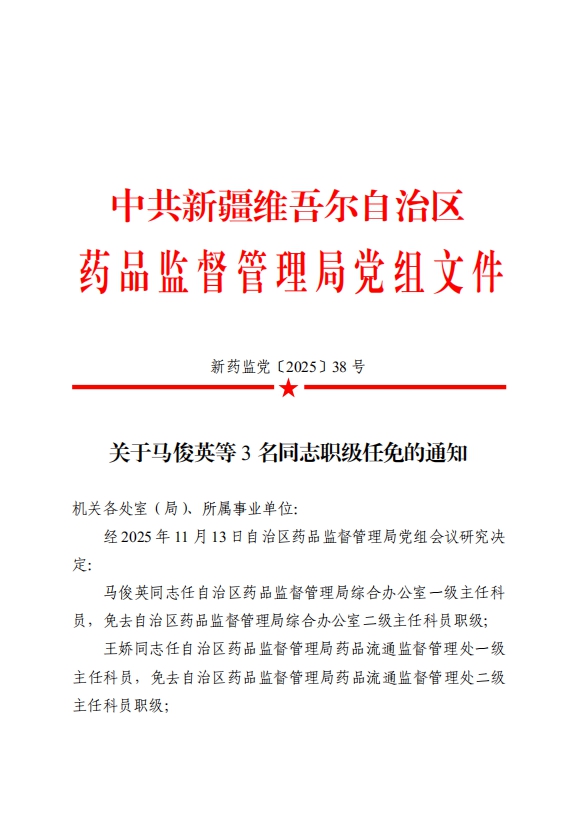 中共新疆维吾尔自治区
药品监督管理局党组文件

新药监党〔2025〕38 号

关于马俊英等 3 名同志职级任免的通知

机关各处室（局）、所属事业单位:

经 2025 年 11 月 13 日自治区药品监督管理局党组会议研究决定:

马俊英同志任自治区药品监督管理局综合办公室一级主任科员，免去自治区药品监督管理局综合办公室二级主任科员职级;

王娇同志任自治区药品监督管理局药品流通监督管理处一级主任科员，免去自治区药品监督管理局药品流通监督管理处二级主任科员职级;